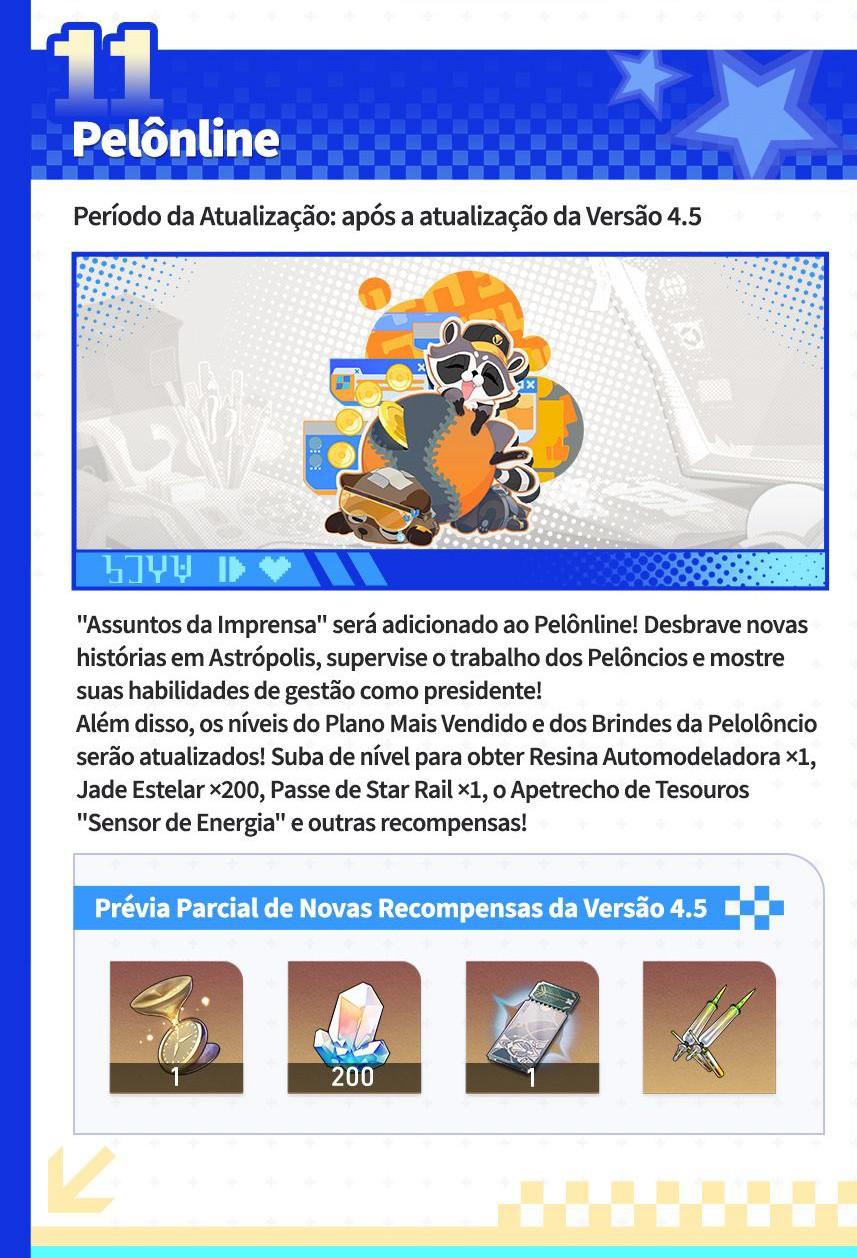 11
Pelônline

Período da Atualização: após a atualização da Versão 4.5

"Assuntos da Imprensa" será adicionado ao Pelônline! Desbrave novas histórias em Astrópolis, supervise o trabalho dos Pelôncios e mostre suas habilidades de gestão como presidente!
Além disso, os níveis do Plano Mais Vendido e dos Brindes da Pelolôncio serão atualizados! Suba de nível para obter Resina Automodeladora ×1, Jade Estelar ×200, Passe de Star Rail ×1, o Apetrecho de Tesouros "Sensor de Energia" e outras recompensas!

Prévia Parcial de Novas Recompensas da Versão 4.5

1
200
1